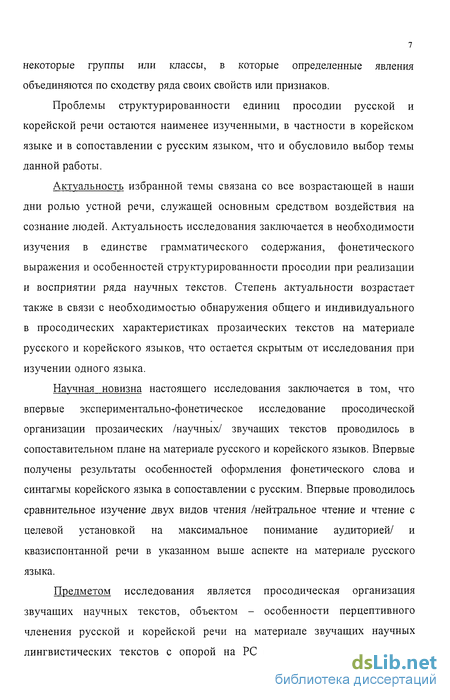 7

некоторые группы или классы, в которые определенные явления объединяются по сходству ряда своих свойств или признаков.

Проблемы структурированности единиц просодии русской и корейской речи остаются наименее изученными, в частности в корейском языке и в сопоставлении с русским языком, что и обусловило выбор темы данной работы.

Актуальность избранной темы связана со все возрастающей в наши дни ролью устной речи, служащей основным средством воздействия на сознание людей. Актуальность исследования заключается в необходимости изучения в единстве грамматического содержания, фонетического выражения и особенностей структурированности просодии при реализации и восприятии ряда научных текстов. Степень актуальности возрастает также в связи с необходимостью обнаружения общего и индивидуального в просодических характеристиках прозаических текстов на материале русского и корейского языков, что остается скрытым от исследования при изучении одного языка.

Научная новизна настоящего исследования заключается в том, что впервые экспериментально-фонетическое исследование просодической организации прозаических /научных/ звучащих текстов проводилось в сопоставительном плане на материале русского и корейского языков. Впервые получены результаты особенностей оформления фонетического слова и синтагмы корейского языка в сопоставлении с русским. Впервые проводилось сравнительное изучение двух видов чтения /нейтральное чтение и чтение с целевой установкой на максимальное понимание аудиторией/ и квазиспонтанной речи в указанном выше аспекте на материале русского языка.

Предметом исследования является просодическая организация звучащих научных текстов, объектом – особенности перцептивного членения русской и корейской речи на материале звучащих научных лингвистических текстов с опорой на РС

dsLib.net
библиотека диссертаций